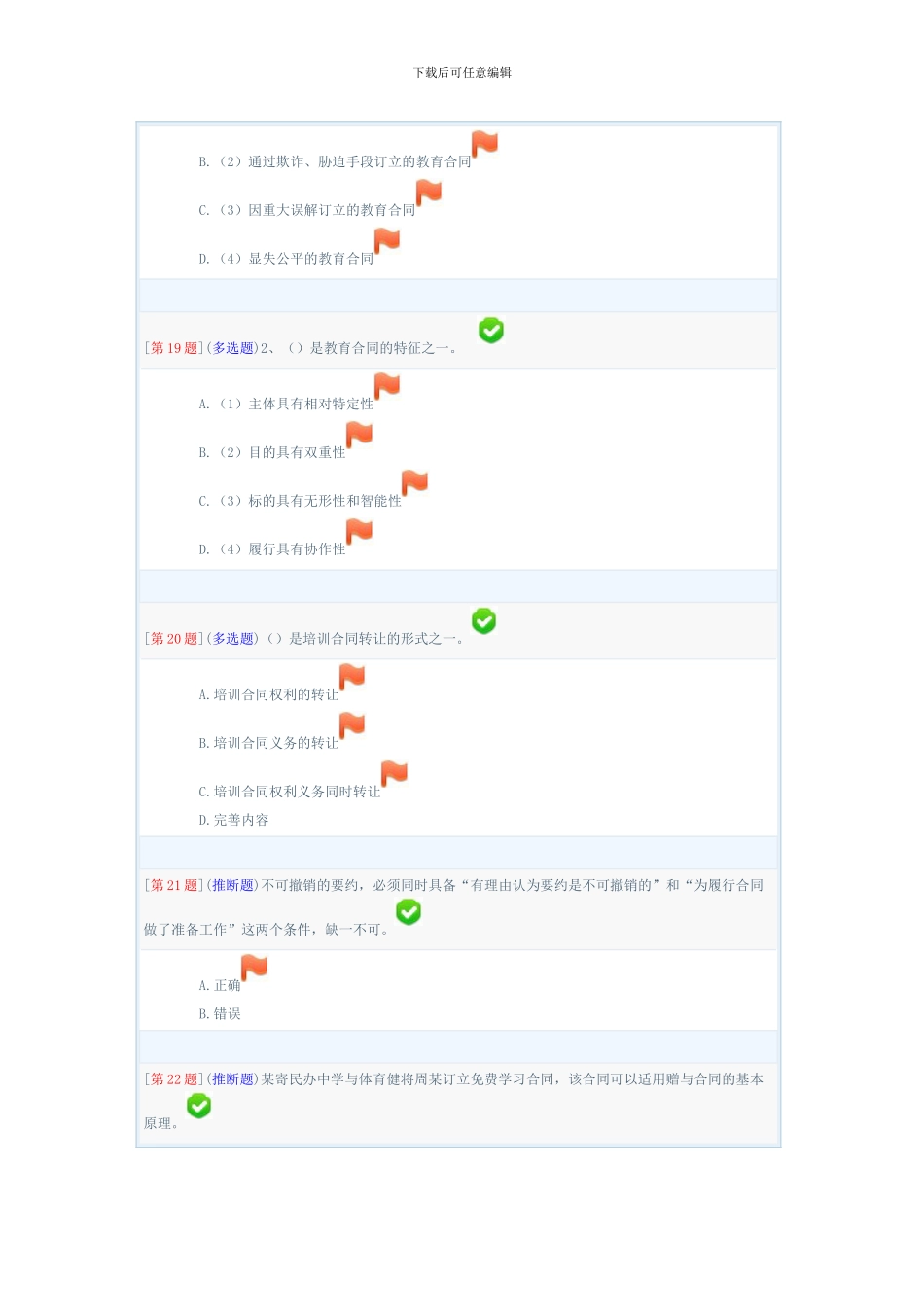 下载后可任意编辑

B.（2）通过欺诈、胁迫手段订立的教育合同

C.（3）因重大误解订立的教育合同

D.（4）显失公平的教育合同

[第 19 题](多选题)2、（）是教育合同的特征之一。

A.（1）主体具有相对特定性

B.（2）目的具有双重性

C.（3）标的具有无形性和智能性

D.（4）履行具有协作性

[第 20 题](多选题)（）是培训合同转让的形式之一。

A.培训合同权利的转让

B.培训合同义务的转让

C.培训合同权利义务同时转让

D.完善内容

[第 21 题](推断题)不可撤销的要约，必须同时具备“有理由认为要约是不可撤销的”和“为履行合同做了准备工作”这两个条件，缺一不可。

A.正确

B.错误

[第 22 题](推断题)某寄民办中学与体育健将周某订立免费学习合同，该合同可以适用赠与合同的基本原理。